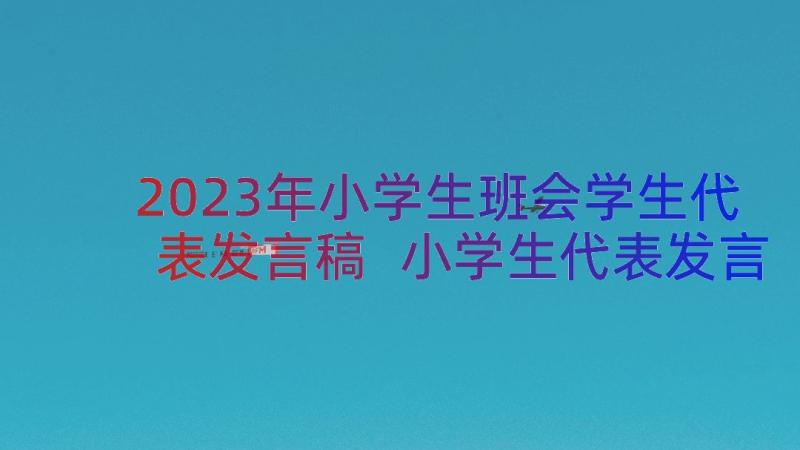 2023年小学生班会学生代表发言稿 小学生代表发言